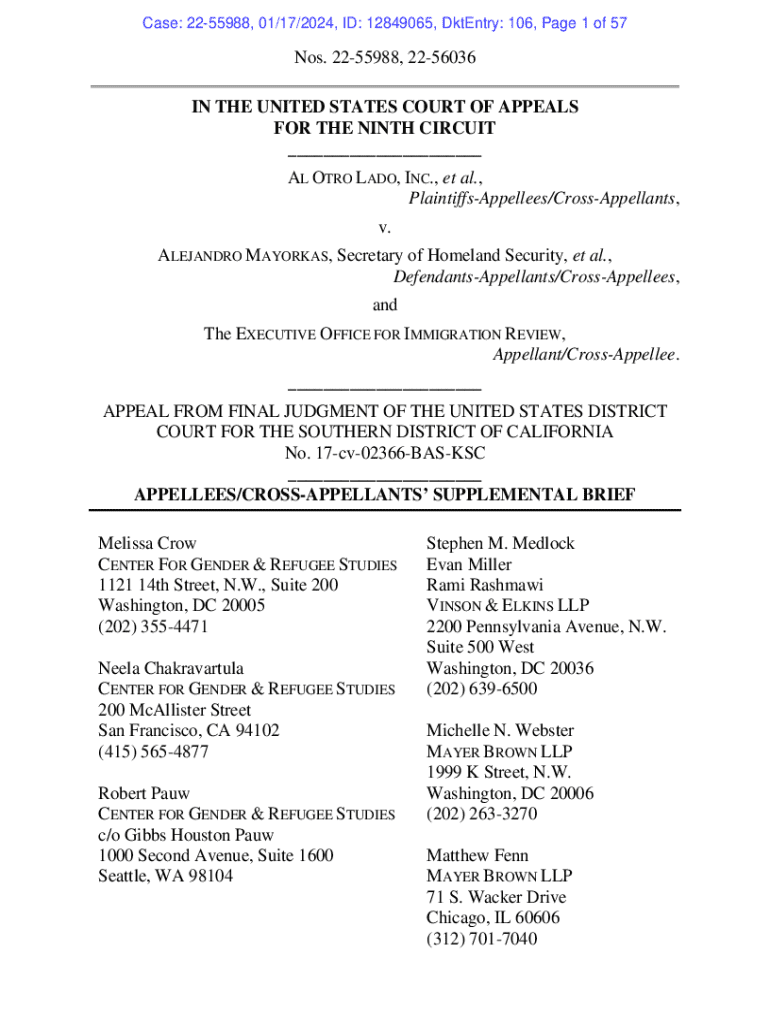 Case: 22-55988, 01/17/2024, ID: 12849065, DktEntry: 106, Page 1 of 57

Nos. 22-55988, 22-56036

IN THE UNITED STATES COURT OF APPEALS
FOR THE NINTH CIRCUIT

AL OTRO LADO, INC., et al.,
Plaintiffs-Appellees/Cross-Appellants,

v.

ALEJANDRO MAYORKAS, Secretary of Homeland Security, et al.,
Defendants-Appellants/Cross-Appellees,

and

The EXECUTIVE OFFICE FOR IMMIGRATION REVIEW,
Appellant/Cross-Appellee.

APPEAL FROM FINAL JUDGMENT OF THE UNITED STATES DISTRICT COURT FOR THE SOUTHERN DISTRICT OF CALIFORNIA
No. 17-cv-02366-BAS-KSC

APPELLEES/CROSS-APPELLANTS' SUPPLEMENTAL BRIEF

Melissa Crow
CENTER FOR GENDER & REFUGEE STUDIES
1121 14th Street, N.W., Suite 200
Washington, DC 20005
(202) 355-4471

Neela Chakravartula
CENTER FOR GENDER & REFUGEE STUDIES
200 McAllister Street
San Francisco, CA 94102
(415) 565-4877

Robert Pauw
CENTER FOR GENDER & REFUGEE STUDIES
c/o Gibbs Houston Pauw
1000 Second Avenue, Suite 1600
Seattle, WA 98104

Stephen M. Medlock
Evan Miller
Rami Rashmawi
VINSON & ELKINS LLP
2200 Pennsylvania Avenue, N.W.
Suite 500 West
Washington, DC 20036
(202) 639-6500

Michelle N. Webster
MAYER BROWN LLP
1999 K Street, N.W.
Washington, DC 20006
(202) 263-3270

Matthew Fenn
MAYER BROWN LLP
71 S. Wacker Drive
Chicago, IL 60606
(312) 701-7040